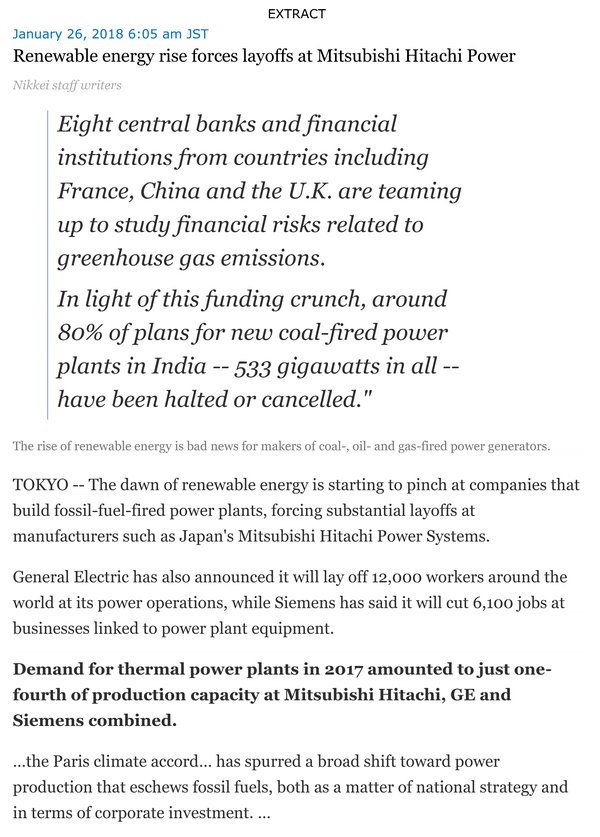 EXTRACT

January 26, 2018 6:05 am JST

Renewable energy rise forces layoffs at Mitsubishi Hitachi Power

Nikkei staff writers

Eight central banks and financial institutions from countries including France, China and the U.K. are teaming up to study financial risks related to greenhouse gas emissions.

In light of this funding crunch, around 80% of plans for new coal-fired power plants in India -- 533 gigawatts in all -- have been halted or cancelled."

The rise of renewable energy is bad news for makers of coal-, oil- and gas-fired power generators.

TOKYO -- The dawn of renewable energy is starting to pinch at companies that build fossil-fuel-fired power plants, forcing substantial layoffs at manufacturers such as Japan's Mitsubishi Hitachi Power Systems.

General Electric has also announced it will lay off 12,000 workers around the world at its power operations, while Siemens has said it will cut 6,100 jobs at businesses linked to power plant equipment.

Demand for thermal power plants in 2017 amounted to just one-fourth of production capacity at Mitsubishi Hitachi, GE and Siemens combined.

...the Paris climate accord... has spurred a broad shift toward power production that eschews fossil fuels, both as a matter of national strategy and in terms of corporate investment. ...